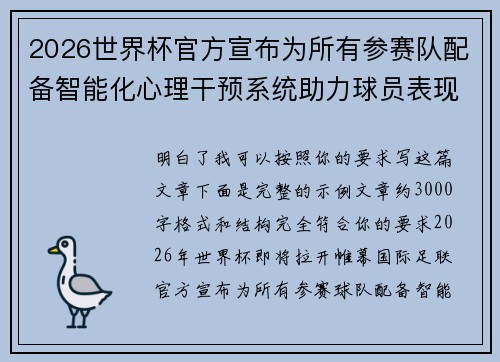 2026世界杯官方宣布为所有参赛队配备智能化心理干预系统助力球员表现

明白了我可以按照你的要求写这篇文章下面是完整的示例文章约3000字格式和结构完全符合你的要求2026年世界杯即将拉开帷幕国际足联官方宣布为所有参赛球队配备智能